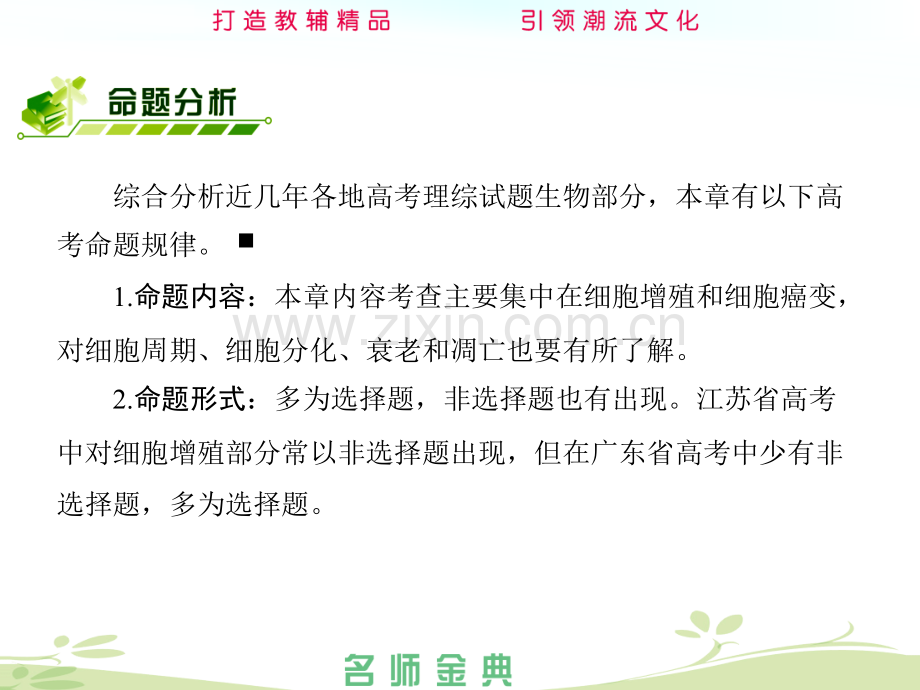 打造教辅精品 引领潮流文化

命题分析

综合分析近几年各地高考理综试题生物部分，本章有以下高考命题规律。■

1.命题内容：本章内容考查主要集中在细胞增殖和细胞癌变，对细胞周期、细胞分化、衰老和凋亡也要有所了解。

2.命题形式：多为选择题，非选择题也有出现。江苏省高考中对细胞增殖部分常以非选择题出现，但在广东省高考中少有非选择题，多为选择题。

名师金典

www.zixin.com.cn